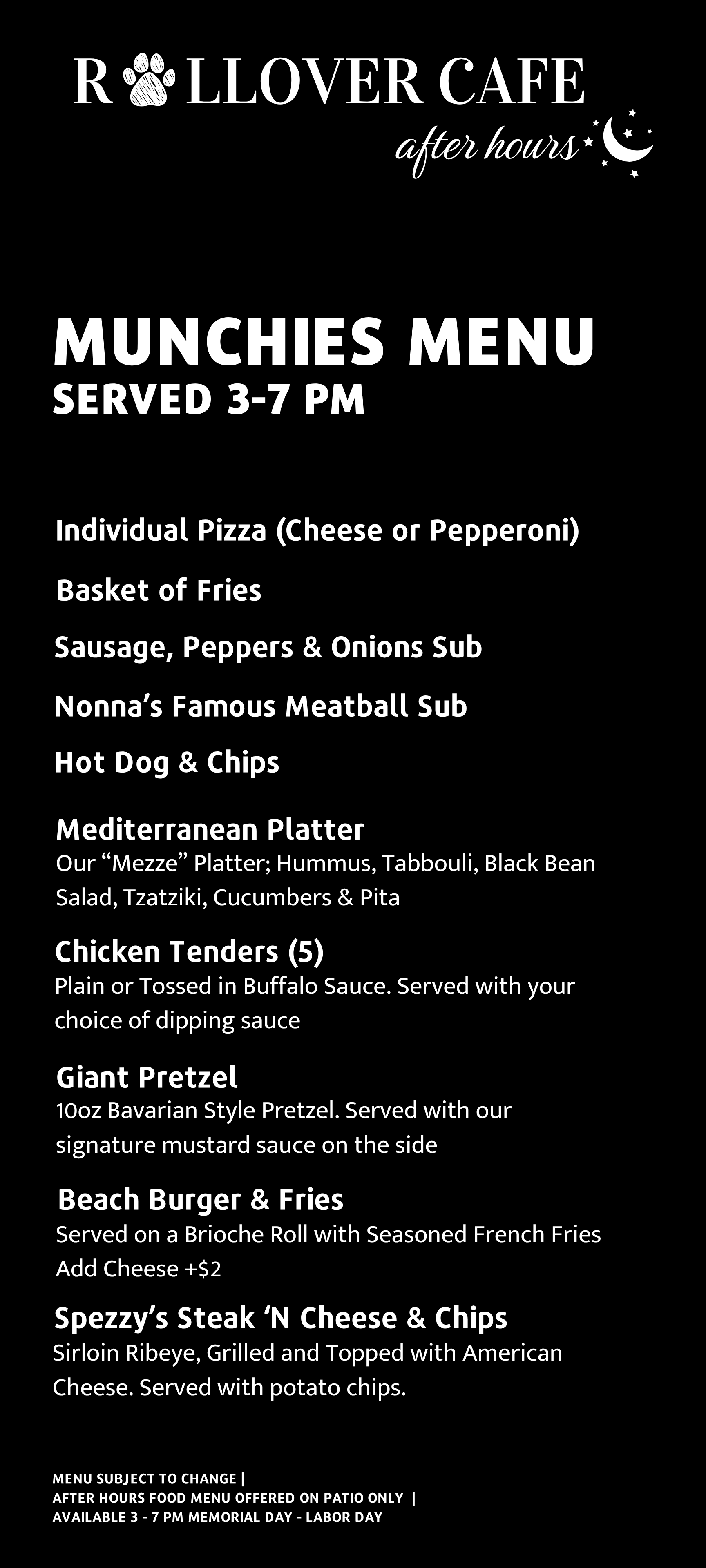 R LLOVER CAFE
after hours

MUNCHIES MENU
SERVED 3-7 PM

Individual Pizza (Cheese or Pepperoni)

Basket of Fries

Sausage, Peppers & Onions Sub

Nonna's Famous Meatball Sub

Hot Dog & Chips

Mediterranean Platter
Our "Mezze" Platter; Hummus, Tabbouli, Black Bean Salad, Tzatziki, Cucumbers & Pita

Chicken Tenders (5)
Plain or Tossed in Buffalo Sauce. Served with your choice of dipping sauce

Giant Pretzel
10oz Bavarian Style Pretzel. Served with our signature mustard sauce on the side

Beach Burger & Fries
Served on a Brioche Roll with Seasoned French Fries
Add Cheese +$2

Spezzy's Steak 'N Cheese & Chips
Sirloin Ribeye, Grilled and Topped with American Cheese. Served with potato chips.

MENU SUBJECT TO CHANGE |
AFTER HOURS FOOD MENU OFFERED ON PATIO ONLY |
AVAILABLE 3 - 7 PM MEMORIAL DAY - LABOR DAY